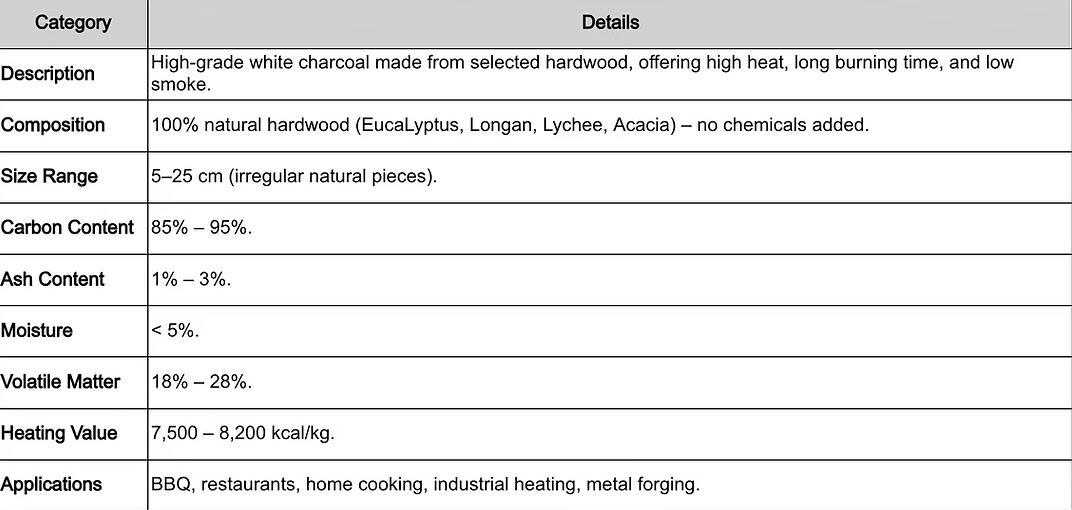 | Category | Details |
|---|---|
| Description | High-grade white charcoal made from selected hardwood, offering high heat, long burning time, and low smoke. |
| Composition | 100% natural hardwood (EucaLyptus, Longan, Lychee, Acacia) – no chemicals added. |
| Size Range | 5–25 cm (irregular natural pieces). |
| Carbon Content | 85% – 95%. |
| Ash Content | 1% – 3%. |
| Moisture | < 5%. |
| Volatile Matter | 18% – 28%. |
| Heating Value | 7,500 – 8,200 kcal/kg. |
| Applications | BBQ, restaurants, home cooking, industrial heating, metal forging. |